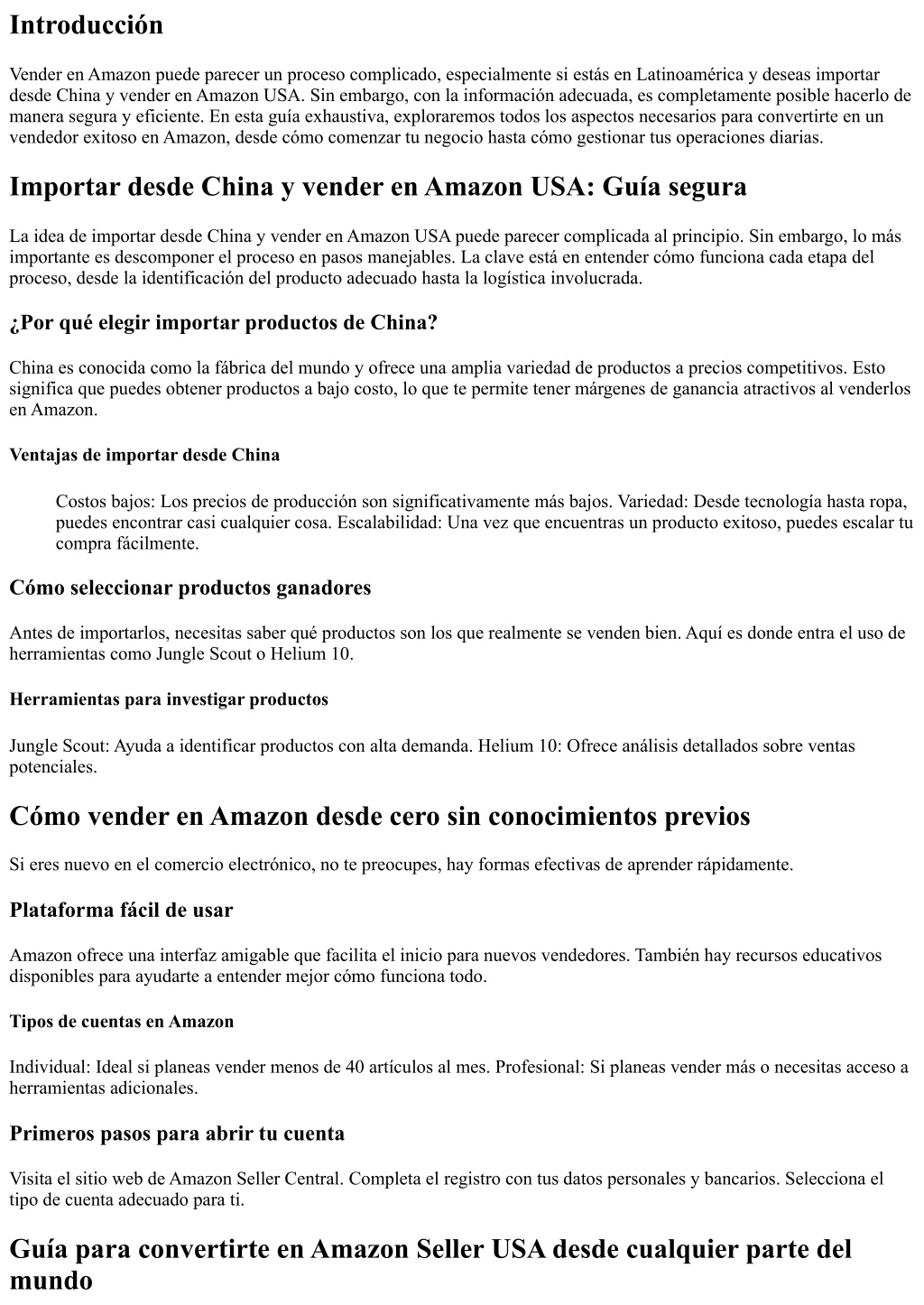 Introducción

Vender en Amazon puede parecer un proceso complicado, especialmente si estás en Latinoamérica y deseas importar desde China y vender en Amazon USA. Sin embargo, con la información adecuada, es completamente posible hacerlo de manera segura y eficiente. En esta guía exhaustiva, exploraremos todos los aspectos necesarios para convertirte en un vendedor exitoso en Amazon, desde cómo comenzar tu negocio hasta cómo gestionar tus operaciones diarias.

Importar desde China y vender en Amazon USA: Guía segura

La idea de importar desde China y vender en Amazon USA puede parecer complicada al principio. Sin embargo, lo más importante es descomponer el proceso en pasos manejables. La clave está en entender cómo funciona cada etapa del proceso, desde la identificación del producto adecuado hasta la logística involucrada.

¿Por qué elegir importar productos de China?

China es conocida como la fábrica del mundo y ofrece una amplia variedad de productos a precios competitivos. Esto significa que puedes obtener productos a bajo costo, lo que te permite tener márgenes de ganancia atractivos al venderlos en Amazon.

Ventajas de importar desde China

Costos bajos: Los precios de producción son significativamente más bajos. Variedad: Desde tecnología hasta ropa, puedes encontrar casi cualquier cosa. Escalabilidad: Una vez que encuentras un producto exitoso, puedes escalar tu compra fácilmente.

Cómo seleccionar productos ganadores

Antes de importarlos, necesitas saber qué productos son los que realmente se venden bien. Aquí es donde entra el uso de herramientas como Jungle Scout o Helium 10.

Herramientas para investigar productos

Jungle Scout: Ayuda a identificar productos con alta demanda. Helium 10: Ofrece análisis detallados sobre ventas potenciales.

Cómo vender en Amazon desde cero sin conocimientos previos

Si eres nuevo en el comercio electrónico, no te preocupes, hay formas efectivas de aprender rápidamente.

Plataforma fácil de usar

Amazon ofrece una interfaz amigable que facilita el inicio para nuevos vendedores. También hay recursos educativos disponibles para ayudarte a entender mejor cómo funciona todo.

Tipos de cuentas en Amazon

Individual: Ideal si planeas vender menos de 40 artículos al mes. Profesional: Si planeas vender más o necesitas acceso a herramientas adicionales.

Primeros pasos para abrir tu cuenta

Visita el sitio web de Amazon Seller Central. Completa el registro con tus datos personales y bancarios. Selecciona el tipo de cuenta adecuado para ti.

Guía para convertirte en Amazon Seller USA desde cualquier parte del mundo